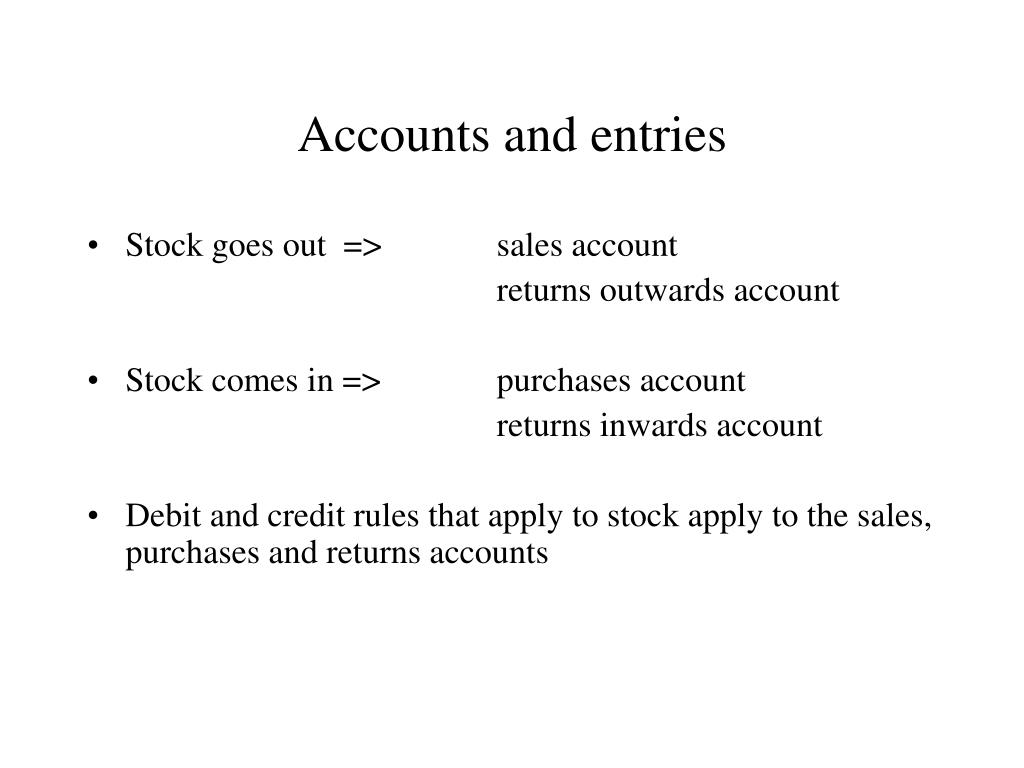 Accounts and entries

• Stock goes out => sales account
returns outwards account

• Stock comes in => purchases account
returns inwards account

• Debit and credit rules that apply to stock apply to the sales, purchases and returns accounts